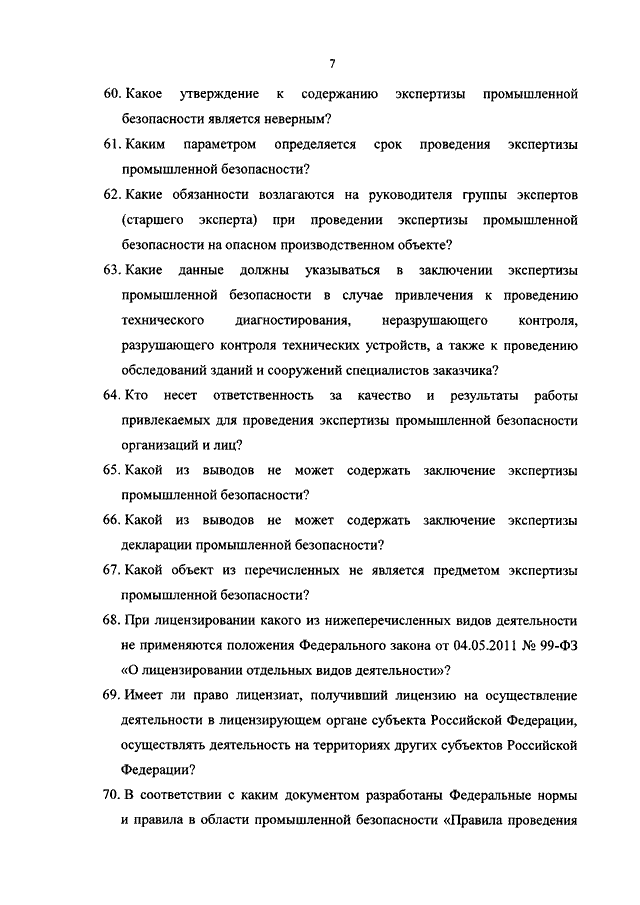 7

60. Какое утверждение к содержанию экспертизы промышленной безопасности является неверным?

61. Каким параметром определяется срок проведения экспертизы промышленной безопасности?

62. Какие обязанности возлагаются на руководителя группы экспертов (старшего эксперта) при проведении экспертизы промышленной безопасности на опасном производственном объекте?

63. Какие данные должны указываться в заключении экспертизы промышленной безопасности в случае привлечения к проведению технического диагностирования, неразрушающего контроля, разрушающего контроля технических устройств, а также к проведению обследований зданий и сооружений специалистов заказчика?

64. Кто несет ответственность за качество и результаты работы привлекаемых для проведения экспертизы промышленной безопасности организаций и лиц?

65. Какой из выводов не может содержать заключение экспертизы промышленной безопасности?

66. Какой из выводов не может содержать заключение экспертизы декларации промышленной безопасности?

67. Какой объект из перечисленных не является предметом экспертизы промышленной безопасности?

68. При лицензировании какого из нижеперечисленных видов деятельности не применяются положения Федерального закона от 04.05.2011 № 99-ФЗ «О лицензировании отдельных видов деятельности»?

69. Имеет ли право лицензиат, получивший лицензию на осуществление деятельности в лицензирующем органе субъекта Российской Федерации, осуществлять деятельность на территориях других субъектов Российской Федерации?

70. В соответствии с каким документом разработаны Федеральные нормы и правила в области промышленной безопасности «Правила проведения